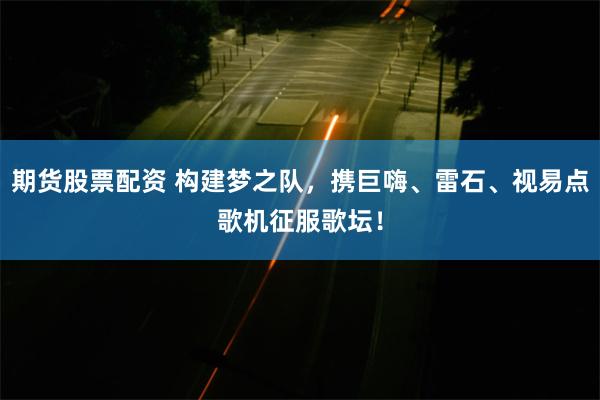 期货股票配资 构建梦之队，携巨嗨、雷石、视易点歌机征服歌坛！